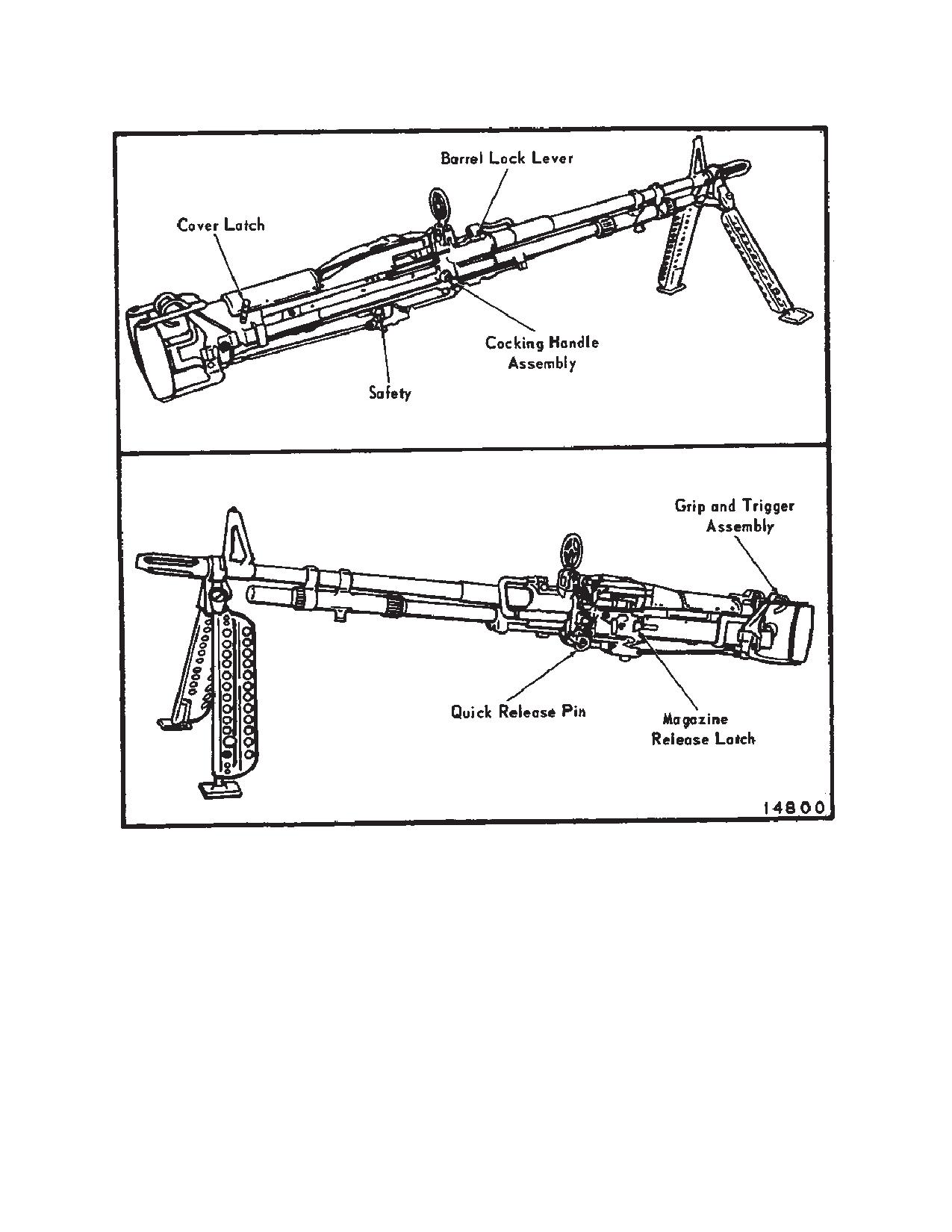 Barrel Lock Lever

Cover Latch

Cocking Handle Assembly

Safety

Grip and Trigger Assembly

Quick Release Pin

Magazine Release Latch

14800